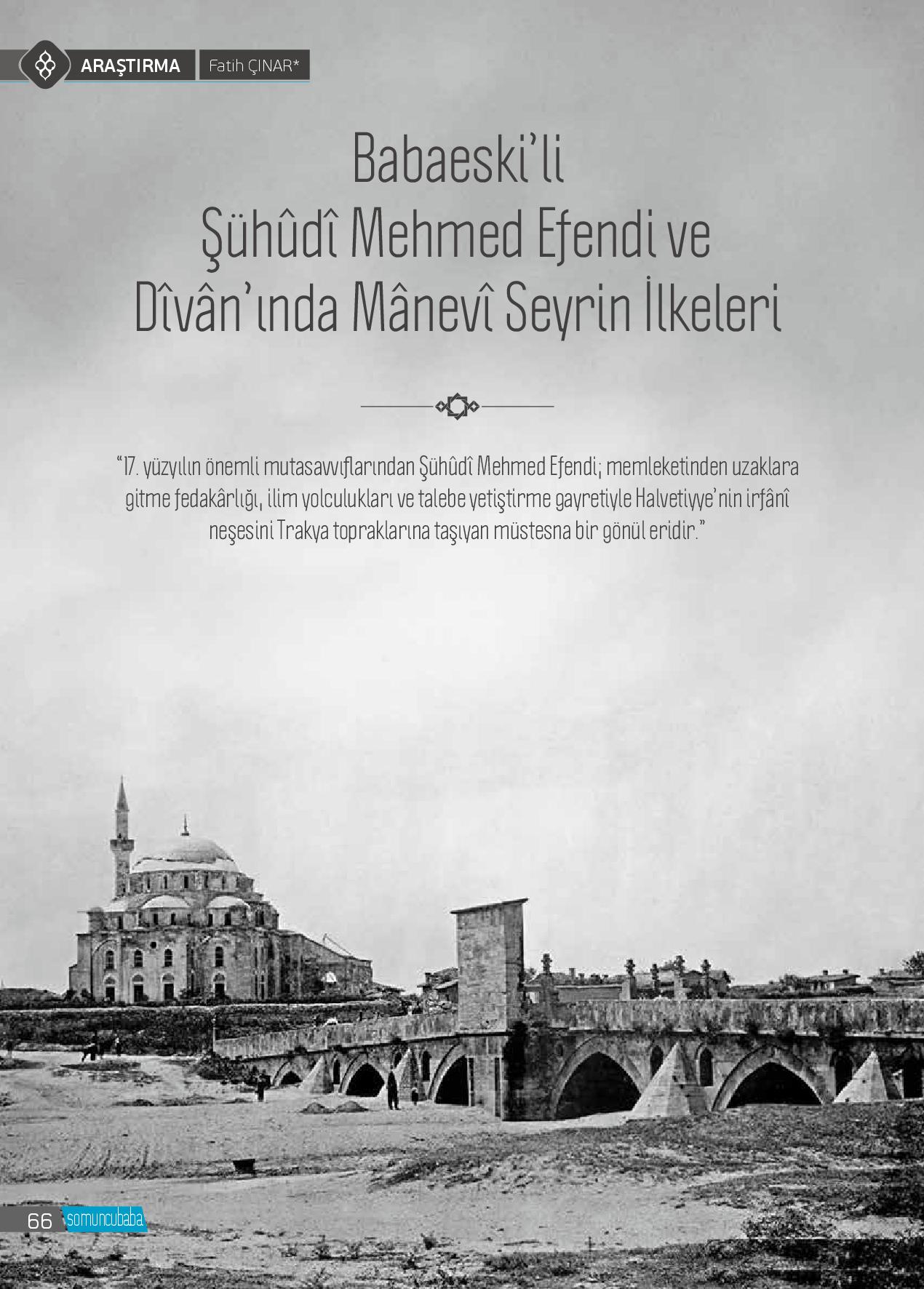 ARAŞTIRMA Fatih ÇINAR*

Babaeski'li
Şühûdî Mehmed Efendi ve
Dîvân'ında Mânevî Seyrin İlkeleri

"17. yüzyılın önemli mutasavvıflarından Şühûdî Mehmed Efendi; memleketinden uzaklara gitme fedakârlığı, ilim yolculukları ve talebe yetiştirme gayretiyle Halvetiyye'nin irfânî neşesini Trakya topraklarına taşıyan müstesna bir gönül eridir."

66 somuncubaba